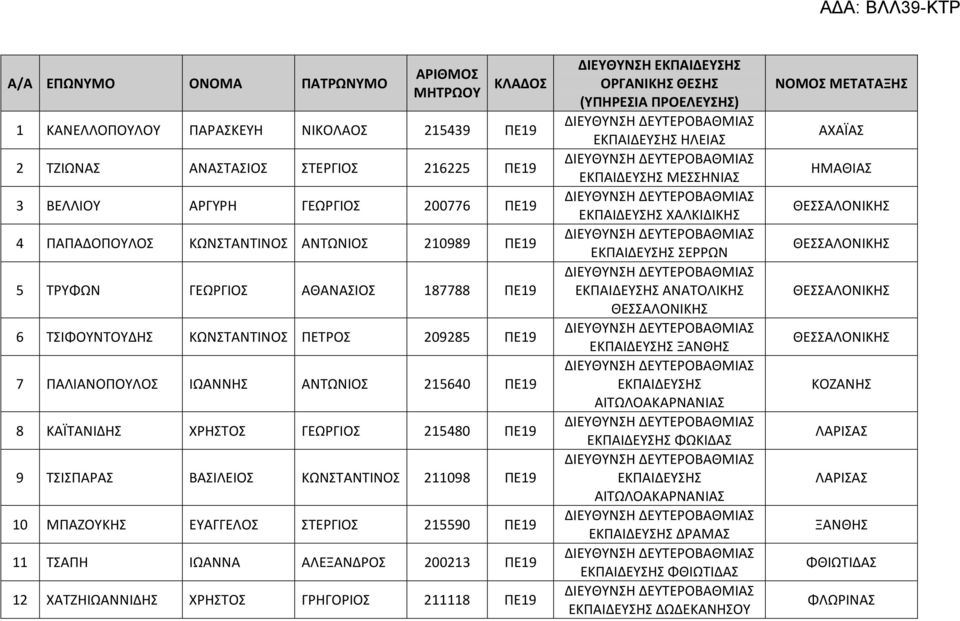 ΑΔΑ: ΒΛΛ39-ΚΤΡ

| Α/Α | ΕΠΩΝΥΜΟ | ΟΝΟΜΑ | ΠΑΤΡΩΝΥΜΟ | ΑΡΙΘΜΟΣ ΜΗΤΡΩΟΥ | ΚΛΑΔΟΣ | ΔΙΕΥΘΥΝΣΗ ΕΚΠΑΙΔΕΥΣΗΣ ΟΡΓΑΝΙΚΗΣ ΘΕΣΗΣ (ΥΠΗΡΕΣΙΑ ΠΡΟΕΛΕΥΣΗΣ) | ΝΟΜΟΣ ΜΕΤΑΤΑΞΗΣ |
|---|---|---|---|---|---|---|---|
| 1 | ΚΑΝΕΛΛΟΠΟΥΛΟΥ | ΠΑΡΑΣΚΕΥΗ | ΝΙΚΟΛΑΟΣ | 215439 | ΠΕ19 | ΔΙΕΥΘΥΝΣΗ ΔΕΥΤΕΡΟΒΑΘΜΙΑΣ ΕΚΠΑΙΔΕΥΣΗΣ ΗΛΕΙΑΣ | ΑΧΑΪΑΣ |
| 2 | ΤΖΙΩΝΑΣ | ΑΝΑΣΤΑΣΙΟΣ | ΣΤΕΡΓΙΟΣ | 216225 | ΠΕ19 | ΔΙΕΥΘΥΝΣΗ ΔΕΥΤΕΡΟΒΑΘΜΙΑΣ ΕΚΠΑΙΔΕΥΣΗΣ ΜΕΣΣΗΝΙΑΣ | ΗΜΑΘΙΑΣ |
| 3 | ΒΕΛΛΙΟΥ | ΑΡΓΥΡΗ | ΓΕΩΡΓΙΟΣ | 200776 | ΠΕ19 | ΔΙΕΥΘΥΝΣΗ ΔΕΥΤΕΡΟΒΑΘΜΙΑΣ ΕΚΠΑΙΔΕΥΣΗΣ ΧΑΛΚΙΔΙΚΗΣ | ΘΕΣΣΑΛΟΝΙΚΗΣ |
| 4 | ΠΑΠΑΔΟΠΟΥΛΟΣ | ΚΩΝΣΤΑΝΤΙΝΟΣ | ΑΝΤΩΝΙΟΣ | 210989 | ΠΕ19 | ΔΙΕΥΘΥΝΣΗ ΔΕΥΤΕΡΟΒΑΘΜΙΑΣ ΕΚΠΑΙΔΕΥΣΗΣ ΣΕΡΡΩΝ | ΘΕΣΣΑΛΟΝΙΚΗΣ |
| 5 | ΤΡΥΦΩΝ | ΓΕΩΡΓΙΟΣ | ΑΘΑΝΑΣΙΟΣ | 187788 | ΠΕ19 | ΔΙΕΥΘΥΝΣΗ ΔΕΥΤΕΡΟΒΑΘΜΙΑΣ ΕΚΠΑΙΔΕΥΣΗΣ ΑΝΑΤΟΛΙΚΗΣ ΘΕΣΣΑΛΟΝΙΚΗΣ | ΘΕΣΣΑΛΟΝΙΚΗΣ |
| 6 | ΤΣΙΦΟΥΝΤΟΥΔΗΣ | ΚΩΝΣΤΑΝΤΙΝΟΣ | ΠΕΤΡΟΣ | 209285 | ΠΕ19 | ΔΙΕΥΘΥΝΣΗ ΔΕΥΤΕΡΟΒΑΘΜΙΑΣ ΕΚΠΑΙΔΕΥΣΗΣ ΞΑΝΘΗΣ | ΘΕΣΣΑΛΟΝΙΚΗΣ |
| 7 | ΠΑΛΙΑΝΟΠΟΥΛΟΣ | ΙΩΑΝΝΗΣ | ΑΝΤΩΝΙΟΣ | 215640 | ΠΕ19 | ΔΙΕΥΘΥΝΣΗ ΔΕΥΤΕΡΟΒΑΘΜΙΑΣ ΕΚΠΑΙΔΕΥΣΗΣ ΑΙΤΩΛΟΑΚΑΡΝΑΝΙΑΣ | ΚΟΖΑΝΗΣ |
| 8 | ΚΑΪΤΑΝΙΔΗΣ | ΧΡΗΣΤΟΣ | ΓΕΩΡΓΙΟΣ | 215480 | ΠΕ19 | ΔΙΕΥΘΥΝΣΗ ΔΕΥΤΕΡΟΒΑΘΜΙΑΣ ΕΚΠΑΙΔΕΥΣΗΣ ΦΩΚΙΔΑΣ | ΛΑΡΙΣΑΣ |
| 9 | ΤΣΙΣΠΑΡΑΣ | ΒΑΣΙΛΕΙΟΣ | ΚΩΝΣΤΑΝΤΙΝΟΣ | 211098 | ΠΕ19 | ΔΙΕΥΘΥΝΣΗ ΔΕΥΤΕΡΟΒΑΘΜΙΑΣ ΕΚΠΑΙΔΕΥΣΗΣ ΑΙΤΩΛΟΑΚΑΡΝΑΝΙΑΣ | ΛΑΡΙΣΑΣ |
| 10 | ΜΠΑΖΟΥΚΗΣ | ΕΥΑΓΓΕΛΟΣ | ΣΤΕΡΓΙΟΣ | 215590 | ΠΕ19 | ΔΙΕΥΘΥΝΣΗ ΔΕΥΤΕΡΟΒΑΘΜΙΑΣ ΕΚΠΑΙΔΕΥΣΗΣ ΔΡΑΜΑΣ | ΞΑΝΘΗΣ |
| 11 | ΤΣΑΠΗ | ΙΩΑΝΝΑ | ΑΛΕΞΑΝΔΡΟΣ | 200213 | ΠΕ19 | ΔΙΕΥΘΥΝΣΗ ΔΕΥΤΕΡΟΒΑΘΜΙΑΣ ΕΚΠΑΙΔΕΥΣΗΣ ΦΘΙΩΤΙΔΑΣ | ΦΘΙΩΤΙΔΑΣ |
| 12 | ΧΑΤΖΗΙΩΑΝΝΙΔΗΣ | ΧΡΗΣΤΟΣ | ΓΡΗΓΟΡΙΟΣ | 211118 | ΠΕ19 | ΔΙΕΥΘΥΝΣΗ ΔΕΥΤΕΡΟΒΑΘΜΙΑΣ ΕΚΠΑΙΔΕΥΣΗΣ ΔΩΔΕΚΑΝΗΣΟΥ | ΦΛΩΡΙΝΑΣ |